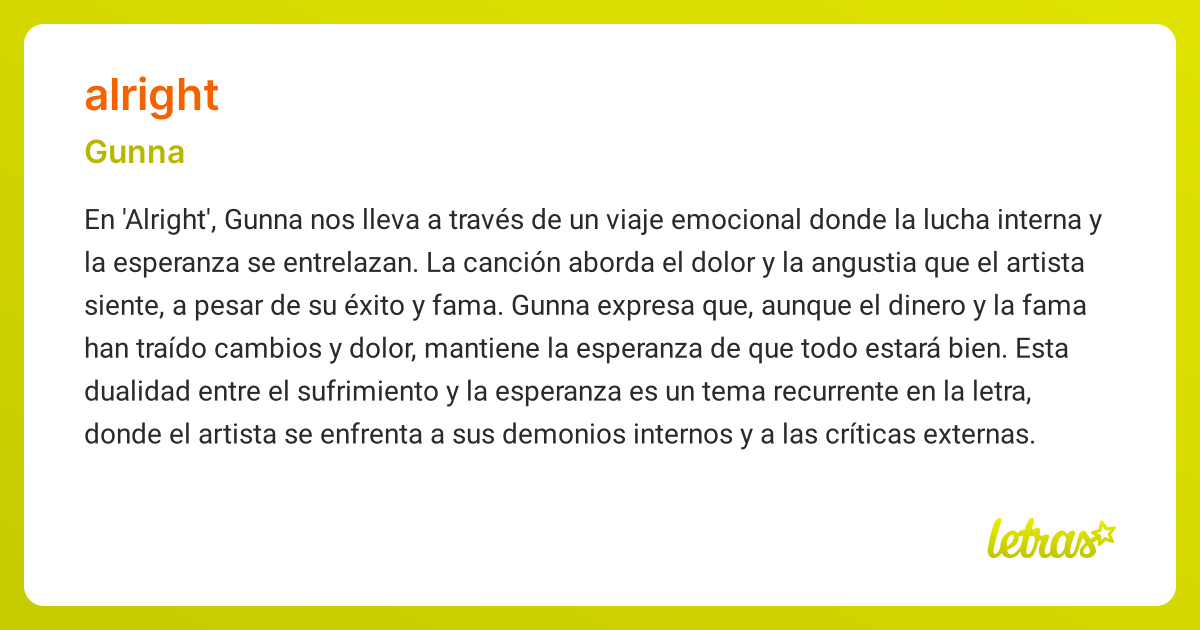 alright

Gunna

En 'Alright', Gunna nos lleva a través de un viaje emocional donde la lucha interna y la esperanza se entrelazan. La canción aborda el dolor y la angustia que el artista siente, a pesar de su éxito y fama. Gunna expresa que, aunque el dinero y la fama han traído cambios y dolor, mantiene la esperanza de que todo estará bien. Esta dualidad entre el sufrimiento y la esperanza es un tema recurrente en la letra, donde el artista se enfrenta a sus demonios internos y a las críticas externas.

letras